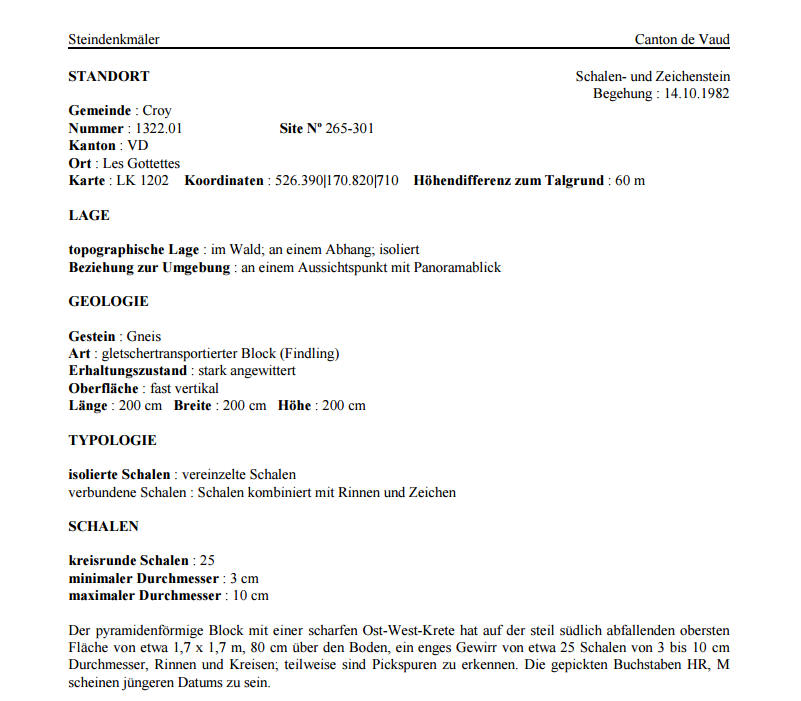 Steindenkmäler

Canton de Vaud

STANDORT

Schalen- und Zeichenstein
Begehung : 14.10.1982

Gemeinde : Croy
Nummer : 1322.01 Site Nº 265-301
Kanton : VD
Ort : Les Gottettes
Karte : LK 1202 Koordinaten : 526.390|170.820|710 Höhendifferenz zum Talgrund : 60 m

LAGE

topographische Lage : im Wald; an einem Abhang; isoliert
Beziehung zur Umgebung : an einem Aussichtspunkt mit Panoramablick

GEOLOGIE

Gestein : Gneis
Art : gletschertransportierter Block (Findling)
Erhaltungszustand : stark angewittert
Oberfläche : fast vertikal
Länge : 200 cm Breite : 200 cm Höhe : 200 cm

TYPOLOGIE

isolierte Schalen : vereinzelte Schalen
verbundene Schalen : Schalen kombiniert mit Rinnen und Zeichen

SCHALEN

kreisrunde Schalen : 25
minimaler Durchmesser : 3 cm
maximaler Durchmesser : 10 cm

Der pyramidenförmige Block mit einer scharfen Ost-West-Krete hat auf der steil südlich abfallenden obersten Fläche von etwa 1,7 x 1,7 m, 80 cm über den Boden, ein enges Gewirr von etwa 25 Schalen von 3 bis 10 cm Durchmesser, Rinnen und Kreisen; teilweise sind Pickspuren zu erkennen. Die gepickten Buchstaben HR, M scheinen jüngeren Datums zu sein.